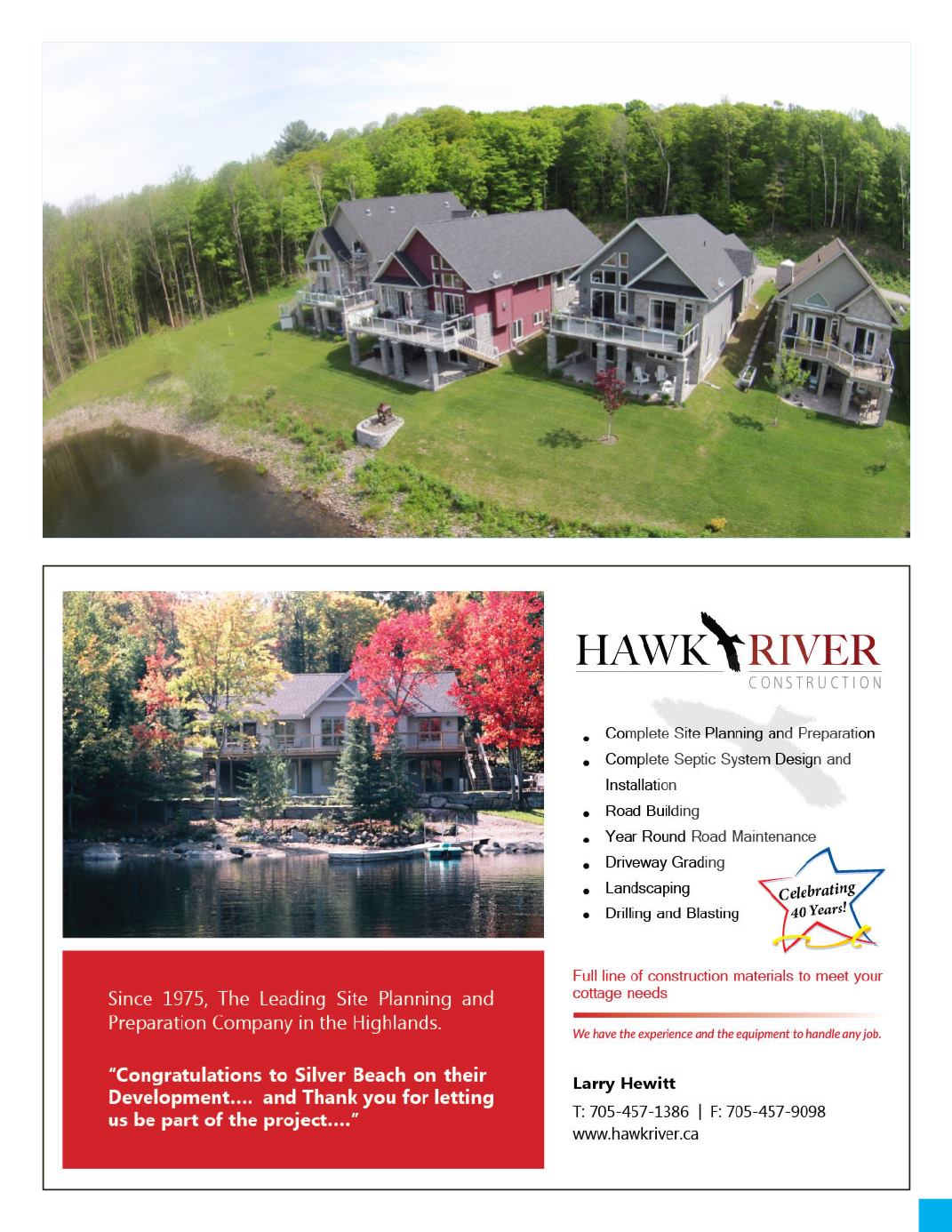 Since 1975, The Leading Site Planning and Preparation Company in the Highlands.

"Congratulations to Silver Beach on their Development.... and Thank you for letting us be part of the project...."

HAWK RIVER
CONSTRUCTION

• Complete Site Planning and Preparation
• Complete Septic System Design and Installation
• Road Building
• Year Round Road Maintenance
• Driveway Grading
• Landscaping
• Drilling and Blasting

Celebrating 40 Years!

Full line of construction materials to meet your cottage needs

We have the experience and the equipment to handle any job.

Larry Hewitt
T: 705-457-1386 | F: 705-457-9098
www.hawkriver.ca